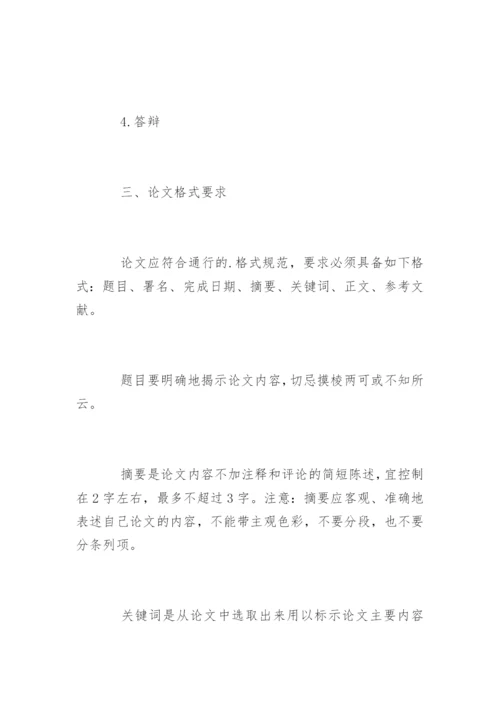 4.答辩

三、论文格式要求

论文应符合通行的.格式规范，要求必须具备如下格式：题目、署名、完成日期、摘要、关键词、正文、参考文献。

题目要明确地揭示论文内容，切忌摸棱两可或不知所云。

摘要是论文内容不加注释和评论的简短陈述，宜控制在2字左右，最多不超过3字。注意：摘要应客观、准确地表述自己论文的内容，不能带主观色彩，不要分段，也不要分条列项。

关键词是从论文中选取出来用以标示论文主要内容